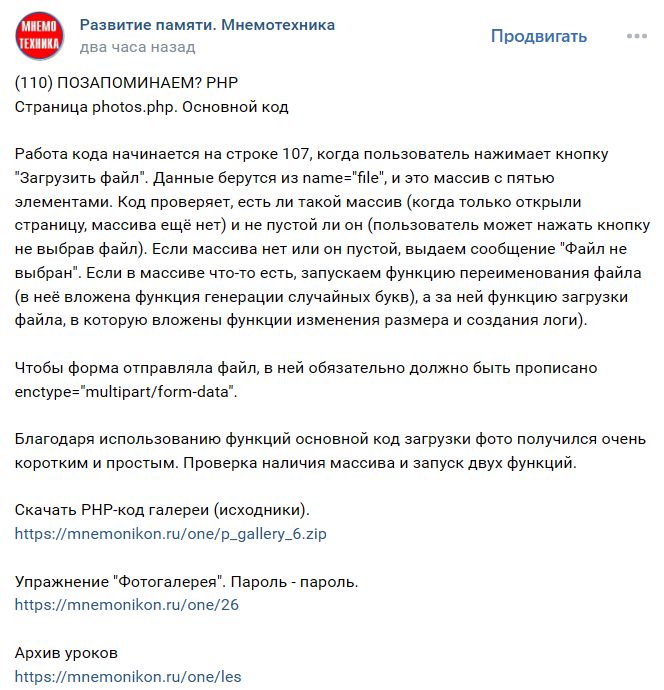 МНЕМО ТЕХНИКА

Развитие памяти. Мнемотехника
два часа назад

Продвигать

(110) ПОЗАПОМИНАЕМ? PHP
Страница photos.php. Основной код

Работа кода начинается на строке 107, когда пользователь нажимает кнопку "Загрузить файл". Данные берутся из name="file", и это массив с пятью элементами. Код проверяет, есть ли такой массив (когда только открыли страницу, массива ещё нет) и не пустой ли он (пользователь может нажать кнопку не выбрав файл). Если массива нет или он пустой, выдаем сообщение "Файл не выбран". Если в массиве что-то есть, запускаем функцию переименования файла (в неё вложена функция генерации случайных букв), а за ней функцию загрузки файла, в которую вложены функции изменения размера и создания логи).

Чтобы форма отправляла файл, в ней обязательно должно быть прописано enctype="multipart/form-data".

Благодаря использованию функций основной код загрузки фото получился очень коротким и простым. Проверка наличия массива и запуск двух функций.

Скачать PHP-код галереи (исходники).
https://mnemonikon.ru/one/p_gallery_6.zip

Упражнение "Фотогалерея". Пароль - пароль.
https://mnemonikon.ru/one/26

Архив уроков
https://mnemonikon.ru/one/les